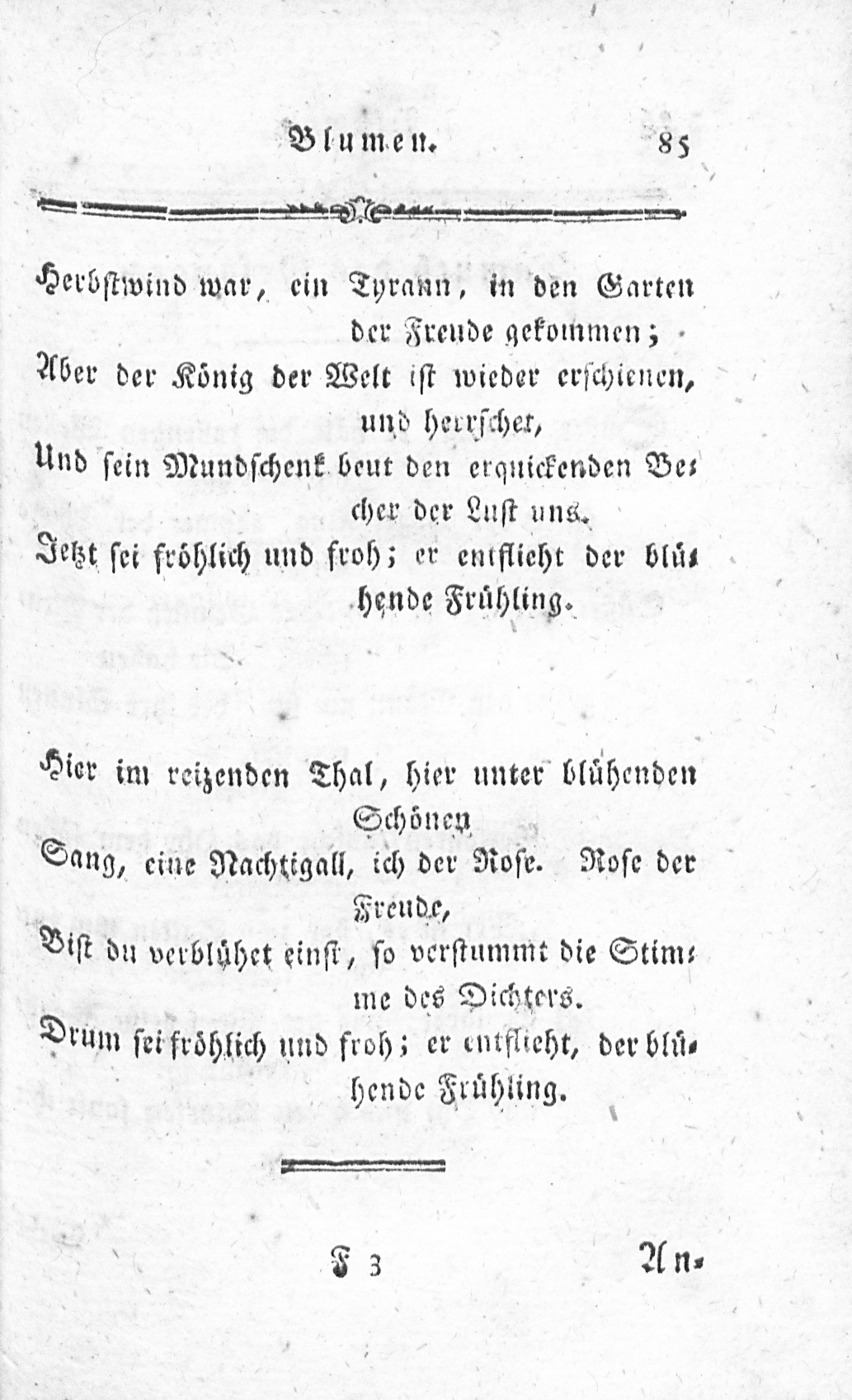 Blumen. 85

Herbstwind war, ein Tyrann, in den Garten der Freude gekommen;
Aber der König der Welt ist wieder erschienen, und herrschet,
Und sein Mundschenk beut den erquickenden Becher der Lust uns.
Jetzt sei fröhlich und froh; er entflieht der blühende Frühling.

Hier im reizenden Thal, hier unter blühenden Schönen
Sang, eine Nachtigall, ich der Rose. Rose der Freude,
Bist du verblühet einst, so verstummt die Stimme des Dichters.
Drum sei fröhlich und froh; er entflieht, der blühende Frühling.

F 3 An-